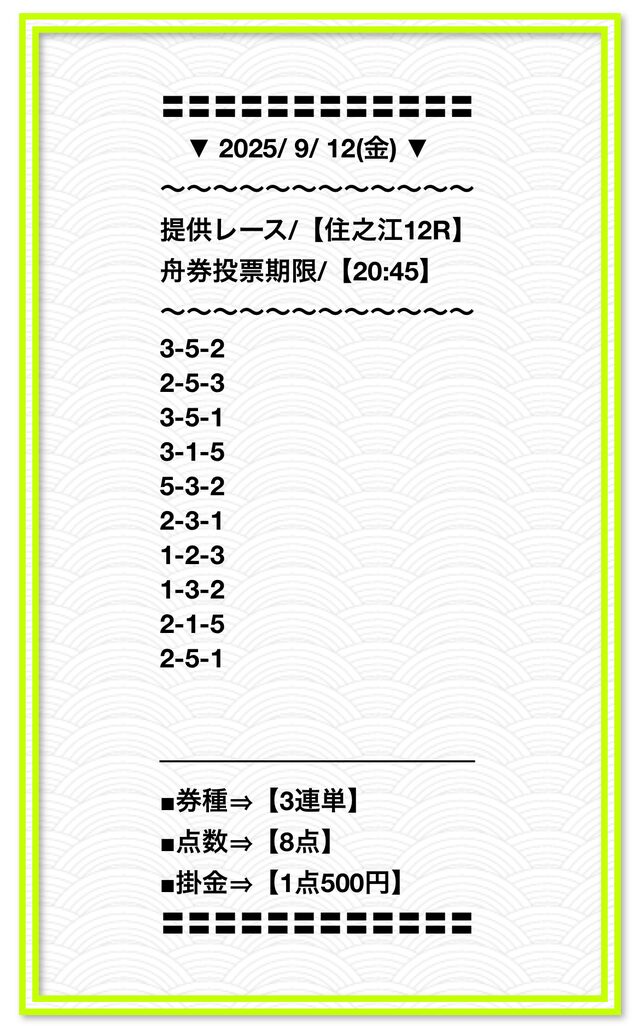 〓〓〓〓〓〓〓〓〓〓〓〓〓

▼ 2025/ 9/ 12(金) ▼

〜〜〜〜〜〜〜〜〜〜〜〜〜

提供レース/【住之江12R】

舟券投票期限/【20:45】

〜〜〜〜〜〜〜〜〜〜〜〜〜

3-5-2
2-5-3
3-5-1
3-1-5
5-3-2
2-3-1
1-2-3
1-3-2
2-1-5
2-5-1

■券種⇒【3連単】
■点数⇒【8点】
■掛金⇒【1点500円】

〓〓〓〓〓〓〓〓〓〓〓〓〓